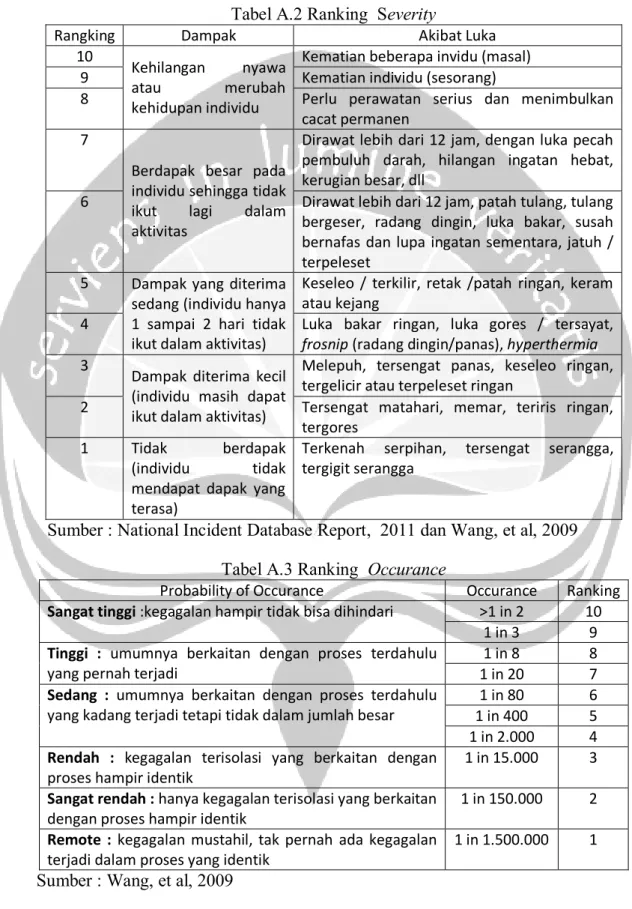 Tabel A.2 Ranking Severity

| Rangking | Dampak | Akibat Luka |
|---|---|---|
| 10 | Kehilangan nyawa atau merubah kehidupan individu | Kematian beberapa invidu (masal) |
| 9 | | Kematian individu (sesorang) |
| 8 | | Perlu perawatan serius dan menimbulkan cacat permanen |
| 7 | Berdapak besar pada individu sehingga tidak ikut lagi dalam aktivitas | Dirawat lebih dari 12 jam, dengan luka pecah pembuluh darah, hilangan ingatan hebat, kerugian besar, dll |
| 6 | | Dirawat lebih dari 12 jam, patah tulang, tulang bergeser, radang dingin, luka bakar, susah bernafas dan lupa ingatan sementara, jatuh / terpeleset |
| 5 | Dampak yang diterima sedang (individu hanya 1 sampai 2 hari tidak ikut dalam aktivitas) | Keseleo / terkilir, retak /patah ringan, keram atau kejang |
| 4 | | Luka bakar ringan, luka gores / tersayat, frosnip (radang dingin/panas), hyperthermia |
| 3 | Dampak diterima kecil (individu masih dapat ikut dalam aktivitas) | Melepuh, tersengat panas, keseleo ringan, tergelicir atau terpeleset ringan |
| 2 | | Tersengat matahari, memar, teriris ringan, tergores |
| 1 | Tidak berdapak (individu tidak mendapat dapak yang terasa) | Terkenah serpihan, tersengat serangga, tergigit serangga |

Sumber : National Incident Database Report, 2011 dan Wang, et al, 2009

Tabel A.3 Ranking Occurance

| Probability of Occurance | Occurance | Ranking |
|---|---|---|
| Sangat tinggi :kegagalan hampir tidak bisa dihindari | >1 in 2 | 10 |
| | 1 in 3 | 9 |
| Tinggi : umumnya berkaitan dengan proses terdahulu yang pernah terjadi | 1 in 8 | 8 |
| | 1 in 20 | 7 |
| Sedang : umumnya berkaitan dengan proses terdahulu yang kadang terjadi tetapi tidak dalam jumlah besar | 1 in 80 | 6 |
| | 1 in 400 | 5 |
| | 1 in 2.000 | 4 |
| Rendah : kegagalan terisolasi yang berkaitan dengan proses hampir identik | 1 in 15.000 | 3 |
| Sangat rendah : hanya kegagalan terisolasi yang berkaitan dengan proses hampir identik | 1 in 150.000 | 2 |
| Remote : kegagalan mustahil, tak pernah ada kegagalan terjadi dalam proses yang identik | 1 in 1.500.000 | 1 |

Sumber : Wang, et al, 2009

serviens in lumine veritatis